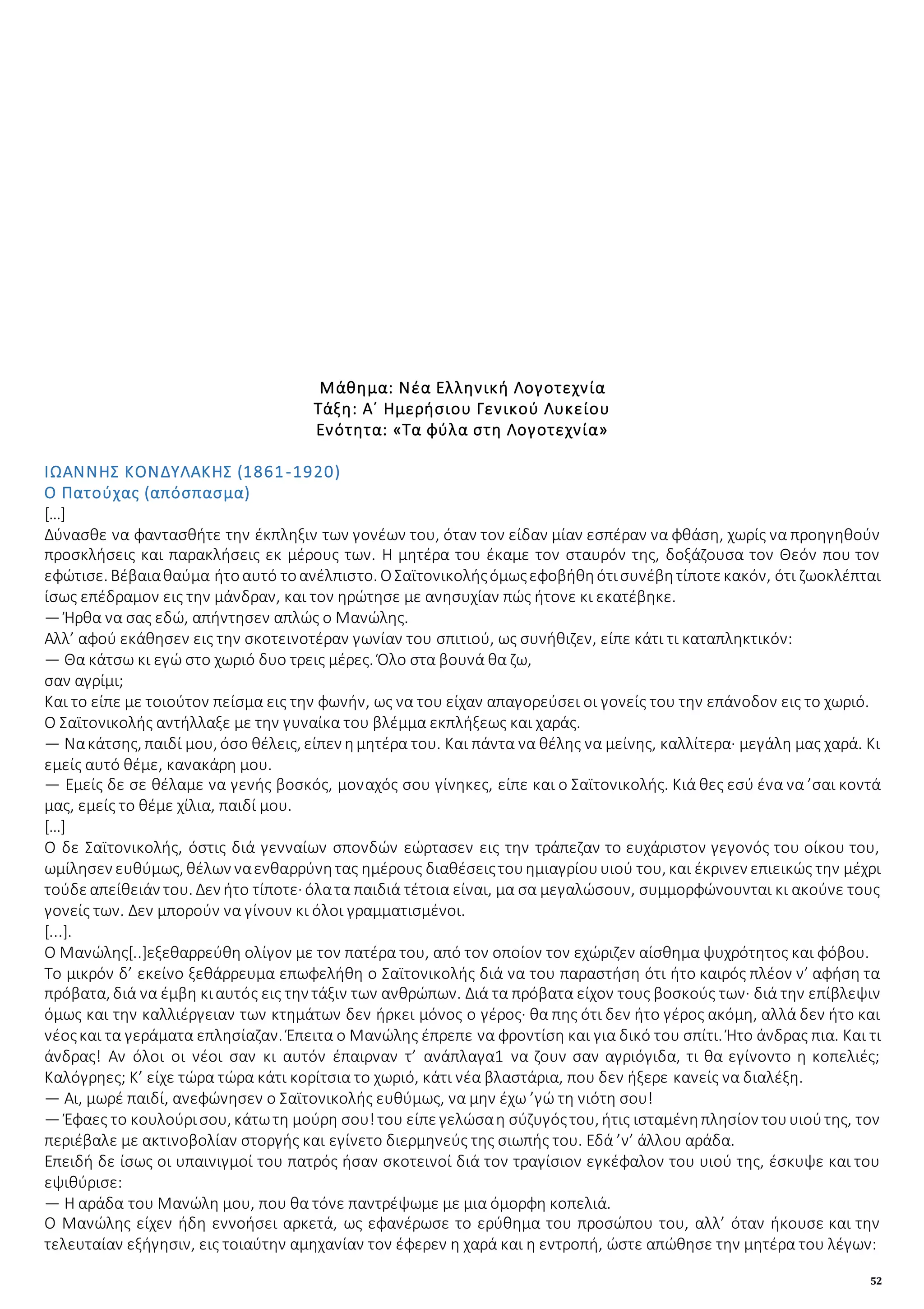 Μάθημα: Νέα Ελληνική Λογοτεχνία
Τάξη: Α΄ Ημερήσιου Γενικού Λυκείου
Ενότητα: «Τα φύλα στη Λογοτεχνία»

ΙΩΑΝΝΗΣ ΚΟΝΔΥΛΑΚΗΣ (1861-1920)
Ο Πατούχας (απόσπασμα)
[…]
Δύνασθε να φαντασθήτε την έκπληξιν των γονέων του, όταν τον είδαν μίαν εσπέραν να φθάση, χωρίς να προηγηθούν προσκλήσεις και παρακλήσεις εκ μέρους των. Η μητέρα του έκαμε τον σταυρόν της, δοξάζουσα τον Θεόν που τον εφώτισε. Βέβαια θαύμα ήτο αυτό το ανέλπιστο. Ο Σαϊτονικολής όμως εφοβήθη ότι συνέβη τίποτε κακόν, ότι ζωοκλέπται ίσως επέδραμον εις την μάνδραν, και τον ηρώτησε με ανησυχίαν πώς ήτονε κι εκατέβηκε.
— Ήρθα να σας εδώ, απήντησεν απλώς ο Μανώλης.
Αλλ’ αφού εκάθησεν εις την σκοτεινοτέραν γωνίαν του σπιτιού, ως συνήθιζεν, είπε κάτι τι καταπληκτικόν:
— Θα κάτσω κι εγώ στο χωριό δυο τρεις μέρες. Όλο στα βουνά θα ζω, σαν αγρίμι;
Και το είπε με τοιούτον πείσμα εις την φωνήν, ως να του είχαν απαγορεύσει οι γονείς του την επάνοδον εις το χωριό.
Ο Σαϊτονικολής αντήλλαξε με την γυναίκα του βλέμμα εκπλήξεως και χαράς.
— Να κάτσης, παιδί μου, όσο θέλεις, είπεν η μητέρα του. Και πάντα να θέλης να μείνης, καλλίτερα· μεγάλη μας χαρά. Κι εμείς αυτό θέμε, κανακάρη μου.
— Εμείς δε σε θέλαμε να γενής βοσκός, μοναχός σου γίνηκες, είπε και ο Σαϊτονικολής. Κιά θες εσύ ένα να ’σαι κοντά μας, εμείς το θέμε χίλια, παιδί μου.
[…]
Ο δε Σαϊτονικολής, όστις διά γενναίων σπονδών εώρτασεν εις την τράπεζαν το ευχάριστον γεγονός του οίκου του, ωμίλησεν ευθύμως, θέλων να ενθαρρύνη τας ημέρους διαθέσεις του ημιαγρίου υιού του, και έκρινεν επιεικώς την μέχρι τούδε απείθειάν του. Δεν ήτο τίποτε· όλα τα παιδιά τέτοια είναι, μα σα μεγαλώσουν, συμμορφώνουνται κι ακούνε τους γονείς των. Δεν μπορούν να γίνουν κι όλοι γραμματισμένοι.
[...].
Ο Μανώλης[..]εξεθαρρεύθη ολίγον με τον πατέρα του, από τον οποίον τον εχώριζεν αίσθημα ψυχρότητος και φόβου. Το μικρόν δ’ εκείνο ξεθάρρευμα επωφελήθη ο Σαϊτονικολής διά να του παραστήση ότι ήτο καιρός πλέον ν’ αφήση τα πρόβατα, διά να έμβη κι αυτός εις την τάξιν των ανθρώπων. Διά τα πρόβατα είχον τους βοσκούς των· διά την επίβλεψιν όμως και την καλλιέργειαν των κτημάτων δεν ήρκει μόνος ο γέρος· θα πης ότι δεν ήτο γέρος ακόμη, αλλά δεν ήτο και νέος και τα γεράματα επλησίαζαν. Έπειτα ο Μανώλης έπρεπε να φροντίση και για δικό του σπίτι. Ήτο άνδρας πια. Και τι άνδρας! Αν όλοι οι νέοι σαν κι αυτόν έπαιρναν τ’ ανάπλαγα1 να ζουν σαν αγριόγιδα, τι θα εγίνοντο η κοπελιές; Καλόγρηες; Κ’ είχε τώρα τώρα κάτι κορίτσια το χωριό, κάτι νέα βλαστάρια, που δεν ήξερε κανείς να διαλέξη.
— Αι, μωρέ παιδί, ανεφώνησεν ο Σαϊτονικολής ευθύμως, να μην έχω ’γώ τη νιότη σου!
— Έφαες το κουλούρι σου, κάτω τη μούρη σου! του είπε γελώσα η σύζυγός του, ήτις ισταμένη πλησίον του υιού της, τον περιέβαλε με ακτινοβολίαν στοργής και εγίνετο διερμηνεύς της σιωπής του. Εδά ’ν’ άλλου αράδα.
Επειδή δε ίσως οι υπαινιγμοί του πατρός ήσαν σκοτεινοί διά τον τραγίσιον εγκέφαλον του υιού της, έσκυψε και του εψιθύρισε:
— Η αράδα του Μανώλη μου, που θα τόνε παντρέψωμε με μια όμορφη κοπελιά.
Ο Μανώλης είχεν ήδη εννοήσει αρκετά, ως εφανέρωσε το ερύθημα του προσώπου του, αλλ’ όταν ήκουσε και την τελευταίαν εξήγησιν, εις τοιαύτην αμηχανίαν τον έφερεν η χαρά και η εντροπή, ώστε απώθησε την μητέρα του λέγων:

52